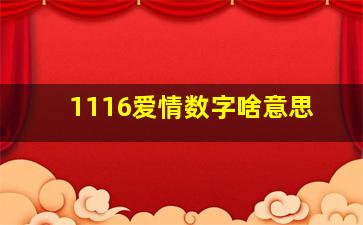 1116爱情数字啥意思